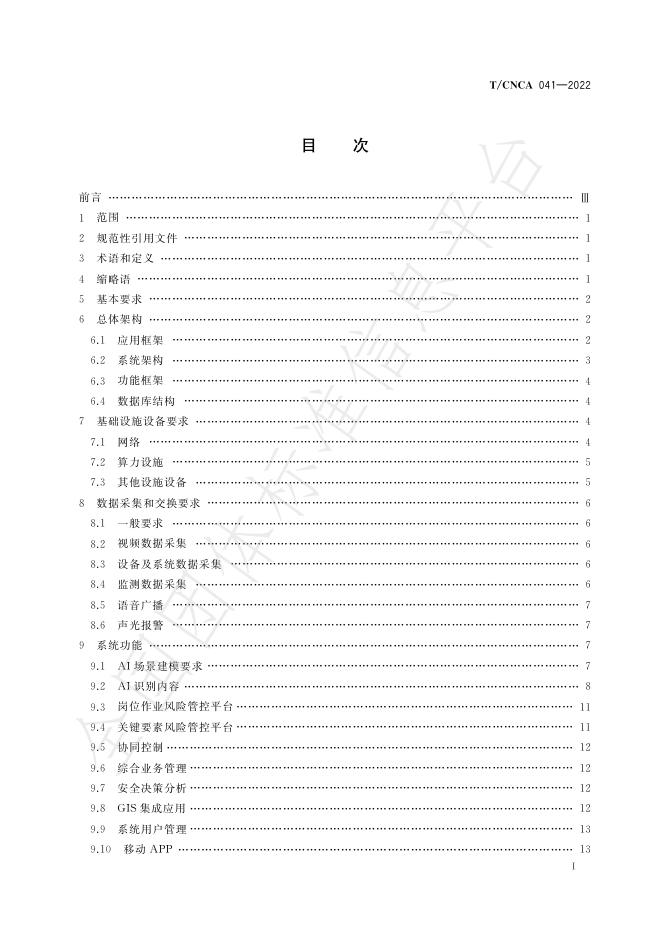 T/CNCA 041—2022

目　次

前言 …… Ⅲ
1　范围 …… 1
2　规范性引用文件 …… 1
3　术语和定义 …… 1
4　缩略语 …… 1
5　基本要求 …… 2
6　总体架构 …… 2
6.1　应用框架 …… 2
6.2　系统架构 …… 3
6.3　功能框架 …… 4
6.4　数据库结构 …… 4
7　基础设施设备要求 …… 4
7.1　网络 …… 4
7.2　算力设施 …… 5
7.3　其他设施设备 …… 5
8　数据采集和交换要求 …… 6
8.1　一般要求 …… 6
8.2　视频数据采集 …… 6
8.3　设备及系统数据采集 …… 6
8.4　监测数据采集 …… 6
8.5　语音广播 …… 7
8.6　声光报警 …… 7
9　系统功能 …… 7
9.1　AI 场景建模要求 …… 7
9.2　AI 识别内容 …… 8
9.3　岗位作业风险管控平台 …… 11
9.4　关键要素风险管控平台 …… 11
9.5　协同控制 …… 12
9.6　综合业务管理 …… 12
9.7　安全决策分析 …… 12
9.8　GIS 集成应用 …… 12
9.9　系统用户管理 …… 13
9.10　移动 APP …… 13

Ⅰ